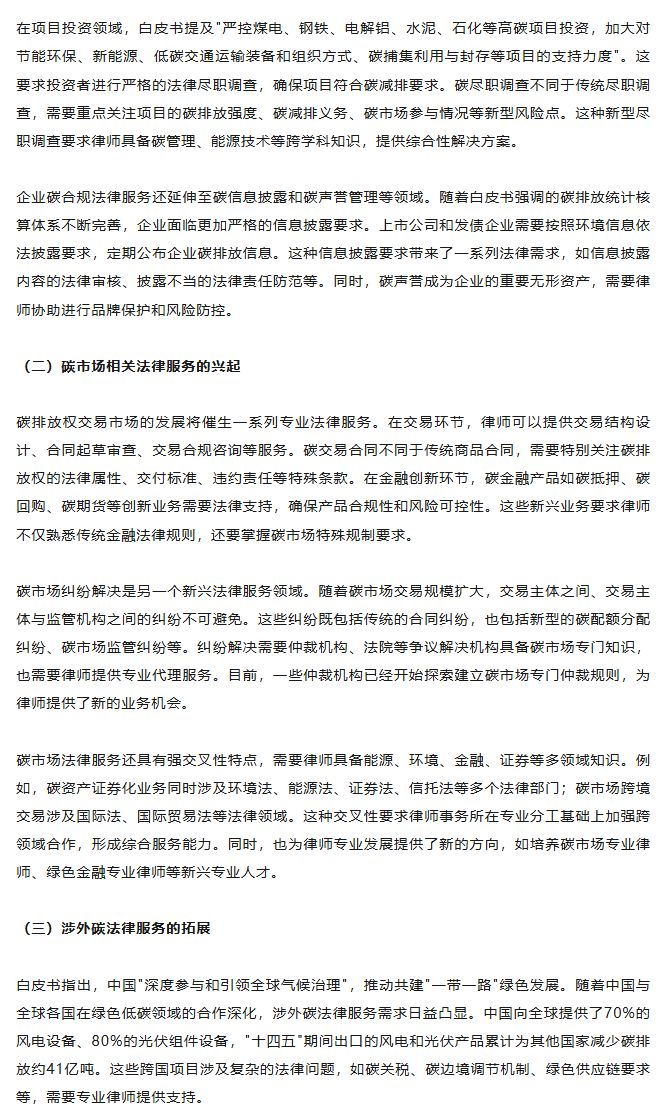 在项目投资领域，白皮书提及"严控煤电、钢铁、电解铝、水泥、石化等高碳项目投资，加大对节能环保、新能源、低碳交通运输装备和组织方式、碳捕集利用与封存等项目的支持力度"。这要求投资者进行严格的法律尽职调查，确保项目符合碳减排要求。碳尽职调查不同于传统尽职调查，需要重点关注项目的碳排放强度、碳减排义务、碳市场参与情况等新型风险点。这种新型尽职调查要求律师具备碳管理、能源技术等跨学科知识，提供综合性解决方案。

企业碳合规法律服务还延伸至碳信息披露和碳声誉管理等领域。随着白皮书强调的碳排放统计核算体系不断完善，企业面临更加严格的信息披露要求。上市公司和发债企业需要按照环境信息依法披露要求，定期公布企业碳排放信息。这种信息披露要求带来了一系列法律需求，如信息披露内容的法律审核、披露不当的法律责任防范等。同时，碳声誉成为企业的重要无形资产，需要律师协助进行品牌保护和风险防控。

（二）碳市场相关法律服务的兴起

碳排放权交易市场的发展将催生一系列专业法律服务。在交易环节，律师可以提供交易结构设计、合同起草审查、交易合规咨询等服务。碳交易合同不同于传统商品合同，需要特别关注碳排放权的法律属性、交付标准、违约责任等特殊条款。在金融创新环节，碳金融产品如碳抵押、碳回购、碳期货等创新业务需要法律支持，确保产品合规性和风险可控性。这些新兴业务要求律师不仅熟悉传统金融法律规则，还要掌握碳市场特殊规制要求。

碳市场纠纷解决是另一个新兴法律服务领域。随着碳市场交易规模扩大，交易主体之间、交易主体与监管机构之间的纠纷不可避免。这些纠纷既包括传统的合同纠纷，也包括新型的碳配额分配纠纷、碳市场监管纠纷等。纠纷解决需要仲裁机构、法院等争议解决机构具备碳市场专门知识，也需要律师提供专业代理服务。目前，一些仲裁机构已经开始探索建立碳市场专门仲裁规则，为律师提供了新的业务机会。

碳市场法律服务还具有强交叉性特点，需要律师具备能源、环境、金融、证券等多领域知识。例如，碳资产证券化业务同时涉及环境法、能源法、证券法、信托法等多个法律部门；碳市场跨境交易涉及国际法、国际贸易法等法律领域。这种交叉性要求律师事务所在专业分工基础上加强跨领域合作，形成综合服务能力。同时，也为律师专业发展提供了新的方向，如培养碳市场专业律师、绿色金融专业律师等新兴专业人才。

（三）涉外碳法律服务的拓展

白皮书指出，中国"深度参与和引领全球气候治理"，推动共建"一带一路"绿色发展。随着中国与全球各国在绿色低碳领域的合作深化，涉外碳法律服务需求日益凸显。中国向全球提供了70%的风电设备、80%的光伏组件设备，"十四五"期间出口的风电和光伏产品累计为其他国家减少碳排放约41亿吨。这些跨国项目涉及复杂的法律问题，如碳关税、碳边境调节机制、绿色供应链要求等，需要专业律师提供支持。